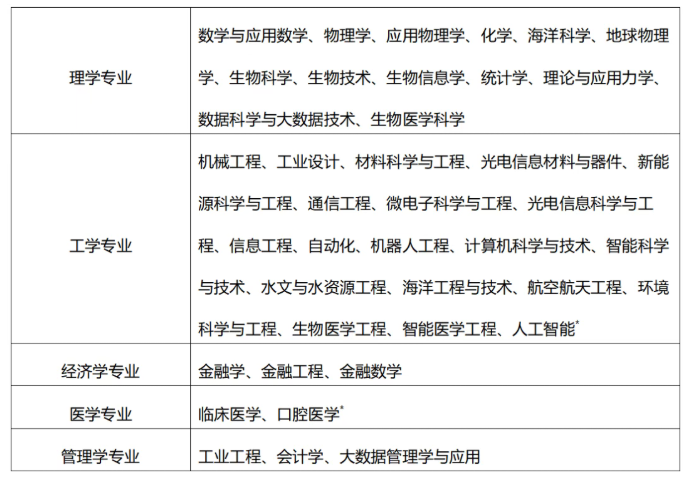 | | |
|---|---|
| 理学专业 | 数学与应用数学、物理学、应用物理学、化学、海洋科学、地球物理学、生物科学、生物技术、生物信息学、统计学、理论与应用力学、数据科学与大数据技术、生物医学科学 |
| 工学专业 | 机械工程、工业设计、材料科学与工程、光电信息材料与器件、新能源科学与工程、通信工程、微电子科学与工程、光电信息科学与工程、信息工程、自动化、机器人工程、计算机科学与技术、智能科学与技术、水文与水资源工程、海洋工程与技术、航空航天工程、环境科学与工程、生物医学工程、智能医学工程、人工智能* |
| 经济学专业 | 金融学、金融工程、金融数学 |
| 医学专业 | 临床医学、口腔医学* |
| 管理学专业 | 工业工程、会计学、大数据管理学与应用 |